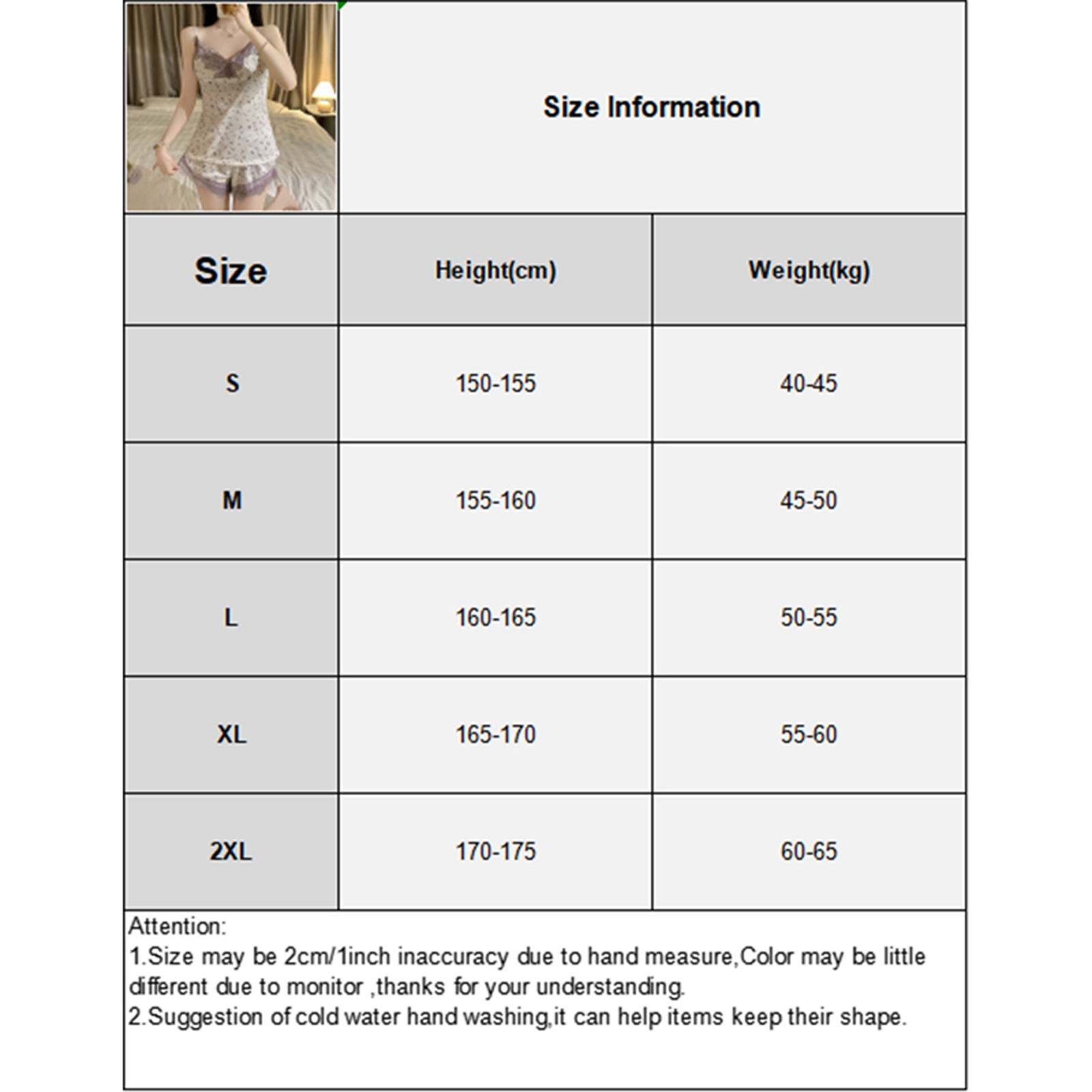 Size Information

| Size | Height(cm) | Weight(kg) |
|---|---|---|
| S | 150-155 | 40-45 |
| M | 155-160 | 45-50 |
| L | 160-165 | 50-55 |
| XL | 165-170 | 55-60 |
| 2XL | 170-175 | 60-65 |

Attention:
1.Size may be 2cm/1inch inaccuracy due to hand measure,Color may be little different due to monitor ,thanks for your understanding.
2.Suggestion of cold water hand washing,it can help items keep their shape.